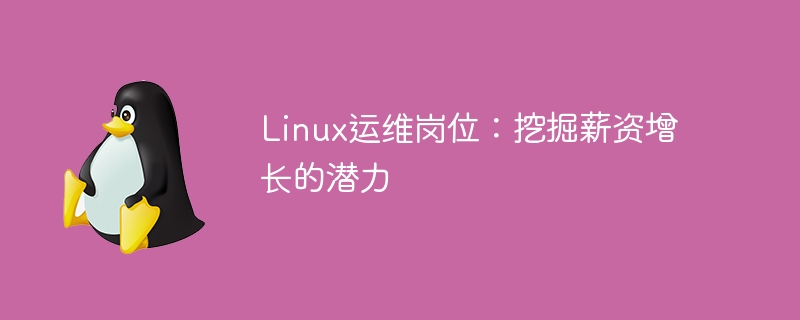 Linux运维岗位：挖掘薪资增长的潜力